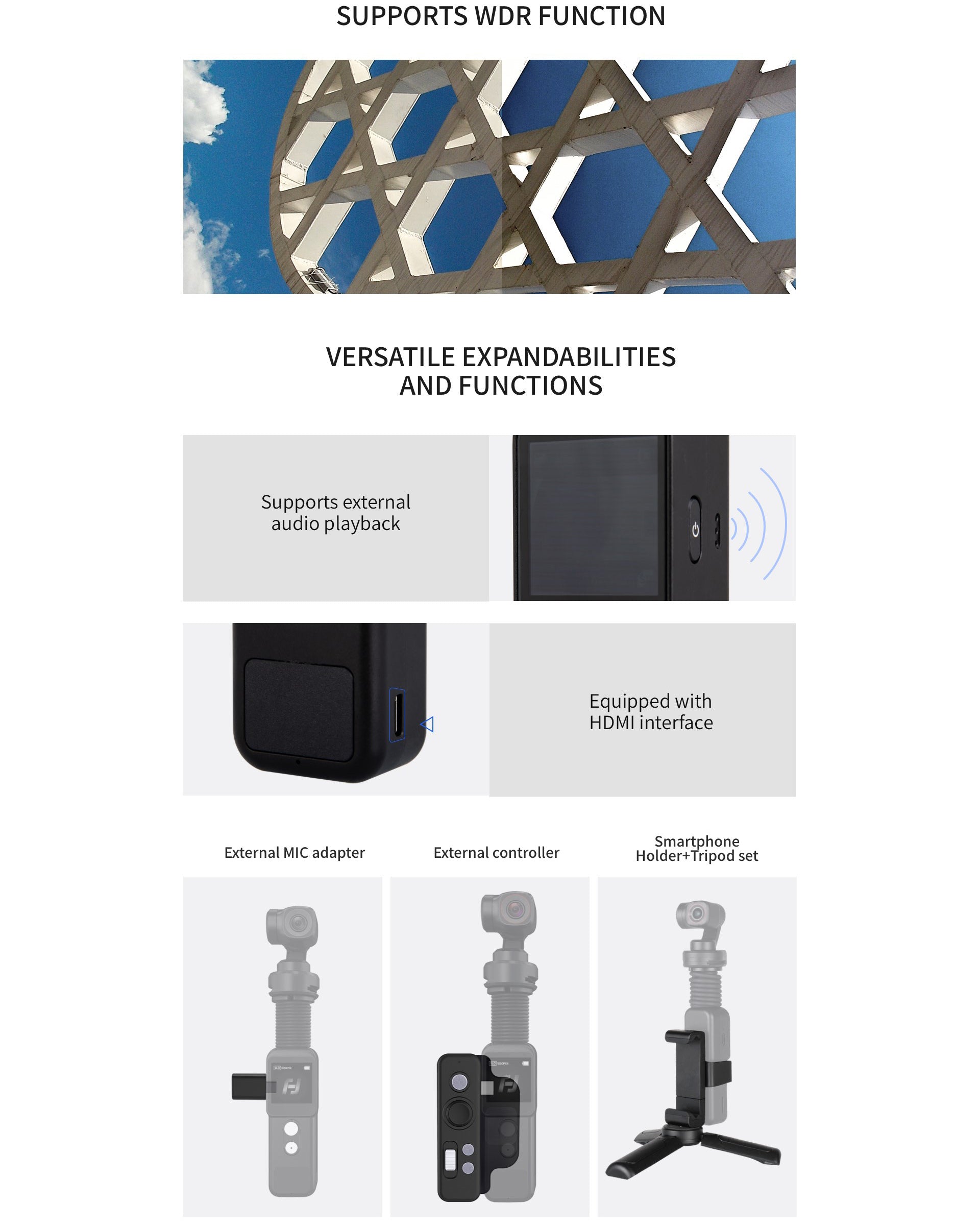 SUPPORTS WDR FUNCTION

VERSATILE EXPANDABILITIES AND FUNCTIONS

Supports external audio playback

Equipped with HDMI interface

External MIC adapter

External controller

Smartphone Holder+Tripod set